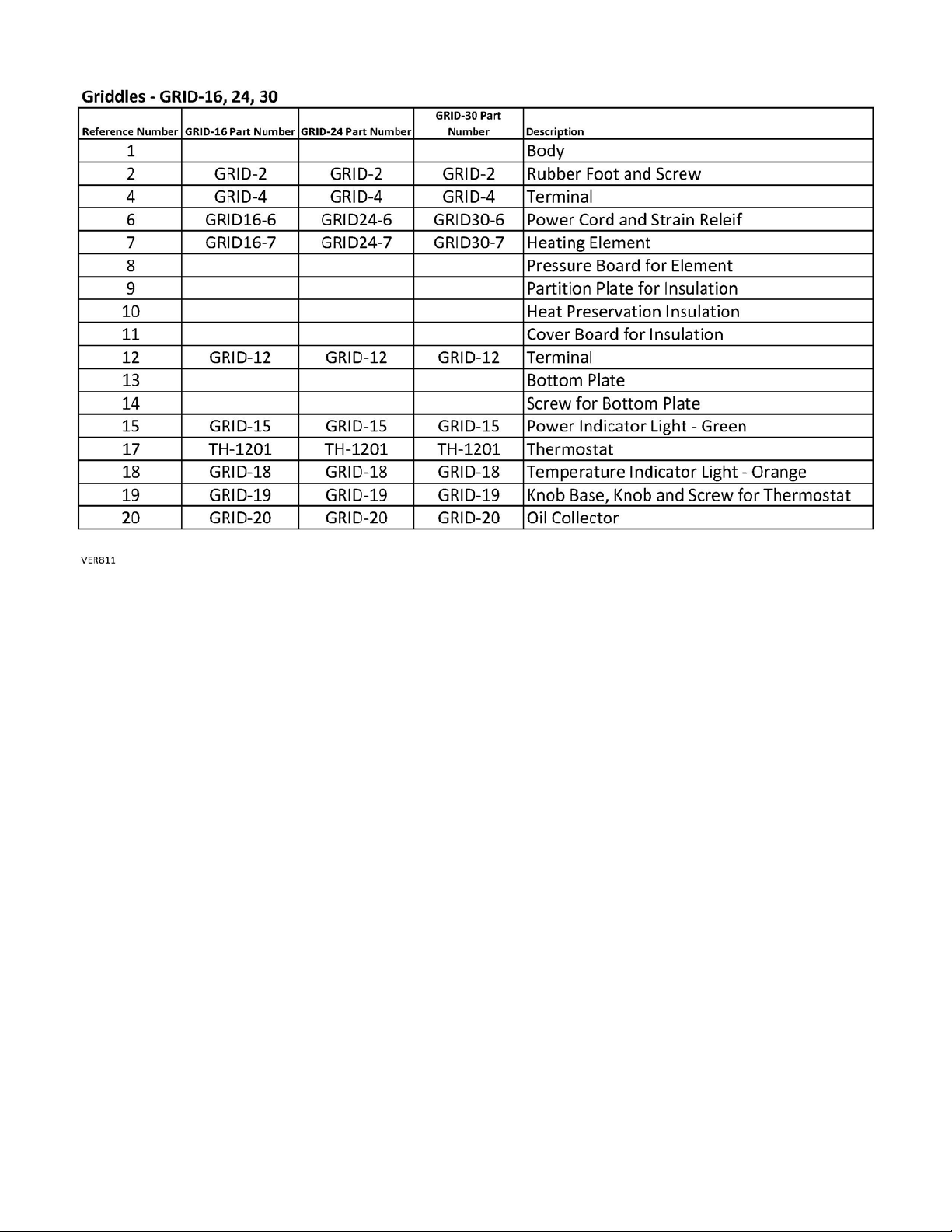 Griddles - GRID-16, 24, 30

| Reference Number | GRID-16 Part Number | GRID-24 Part Number | GRID-30 Part Number | Description |
|---|---|---|---|---|
| 1 | | | | Body |
| 2 | GRID-2 | GRID-2 | GRID-2 | Rubber Foot and Screw |
| 4 | GRID-4 | GRID-4 | GRID-4 | Terminal |
| 6 | GRID16-6 | GRID24-6 | GRID30-6 | Power Cord and Strain Releif |
| 7 | GRID16-7 | GRID24-7 | GRID30-7 | Heating Element |
| 8 | | | | Pressure Board for Element |
| 9 | | | | Partition Plate for Insulation |
| 10 | | | | Heat Preservation Insulation |
| 11 | | | | Cover Board for Insulation |
| 12 | GRID-12 | GRID-12 | GRID-12 | Terminal |
| 13 | | | | Bottom Plate |
| 14 | | | | Screw for Bottom Plate |
| 15 | GRID-15 | GRID-15 | GRID-15 | Power Indicator Light - Green |
| 17 | TH-1201 | TH-1201 | TH-1201 | Thermostat |
| 18 | GRID-18 | GRID-18 | GRID-18 | Temperature Indicator Light - Orange |
| 19 | GRID-19 | GRID-19 | GRID-19 | Knob Base, Knob and Screw for Thermostat |
| 20 | GRID-20 | GRID-20 | GRID-20 | Oil Collector |

VER811